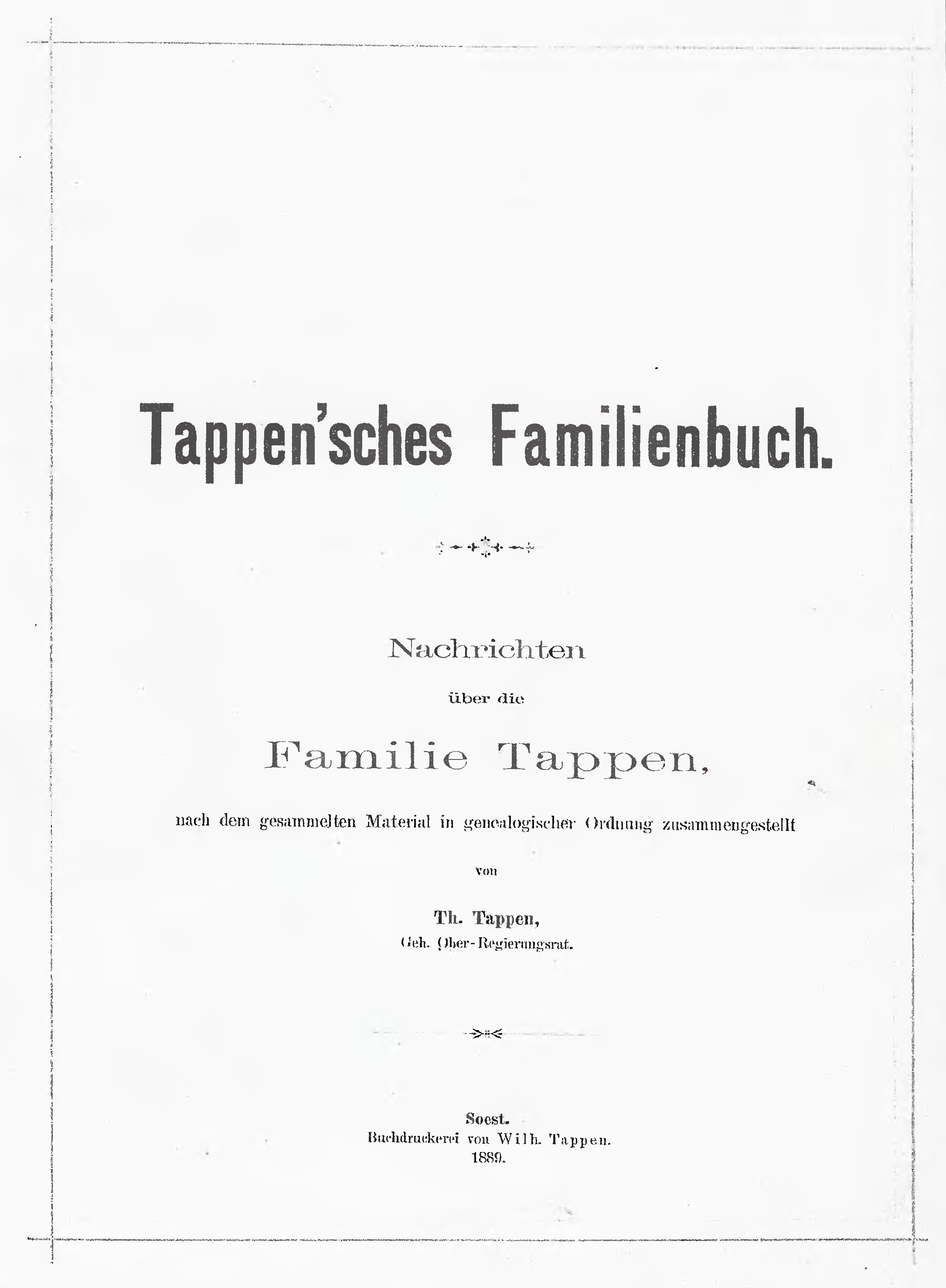 Tappen'sches Familienbuch.

Nachrichten

über die

Familie Tappen,

nach dem gesammelten Material in genealogischer Ordnung zusammengestellt

von

Th. Tappen,
Geh. Ober-Regierungsrat.

Soest.
Buchdruckerei von Wilh. Tappen.
1889.